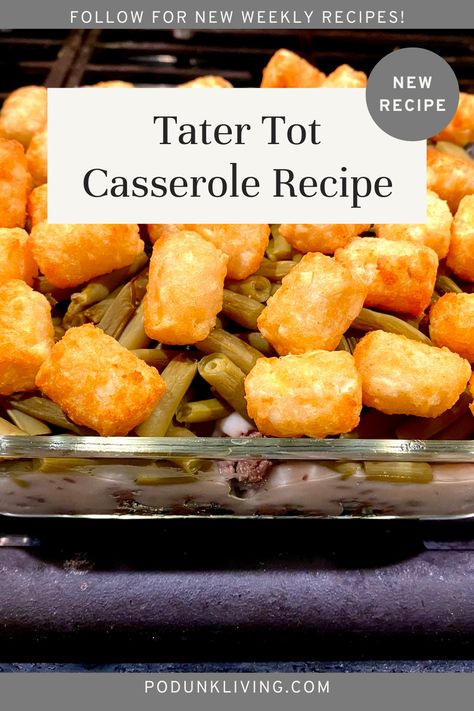 FOLLOW FOR NEW WEEKLY RECIPES!

NEW RECIPE

Tater Tot Casserole Recipe

PODUNKLIVING.COM